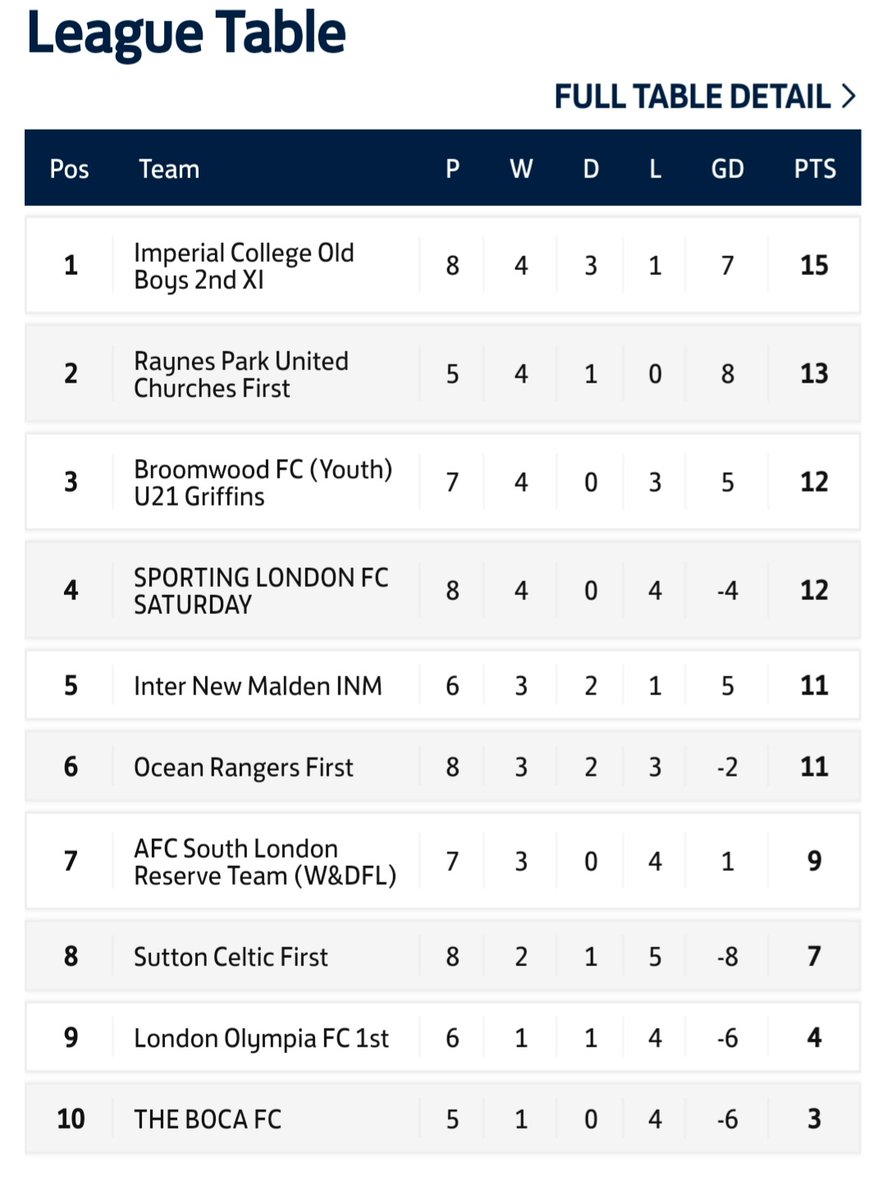 League Table

FULL TABLE DETAIL >

| Pos | Team | P | W | D | L | GD | PTS |
|---|---|---|---|---|---|---|---|
| 1 | Imperial College Old Boys 2nd XI | 8 | 4 | 3 | 1 | 7 | 15 |
| 2 | Raynes Park United Churches First | 5 | 4 | 1 | 0 | 8 | 13 |
| 3 | Broomwood FC (Youth) U21 Griffins | 7 | 4 | 0 | 3 | 5 | 12 |
| 4 | SPORTING LONDON FC SATURDAY | 8 | 4 | 0 | 4 | -4 | 12 |
| 5 | Inter New Malden INM | 6 | 3 | 2 | 1 | 5 | 11 |
| 6 | Ocean Rangers First | 8 | 3 | 2 | 3 | -2 | 11 |
| 7 | AFC South London Reserve Team (W&DFL) | 7 | 3 | 0 | 4 | 1 | 9 |
| 8 | Sutton Celtic First | 8 | 2 | 1 | 5 | -8 | 7 |
| 9 | London Olympia FC 1st | 6 | 1 | 1 | 4 | -6 | 4 |
| 10 | THE BOCA FC | 5 | 1 | 0 | 4 | -6 | 3 |